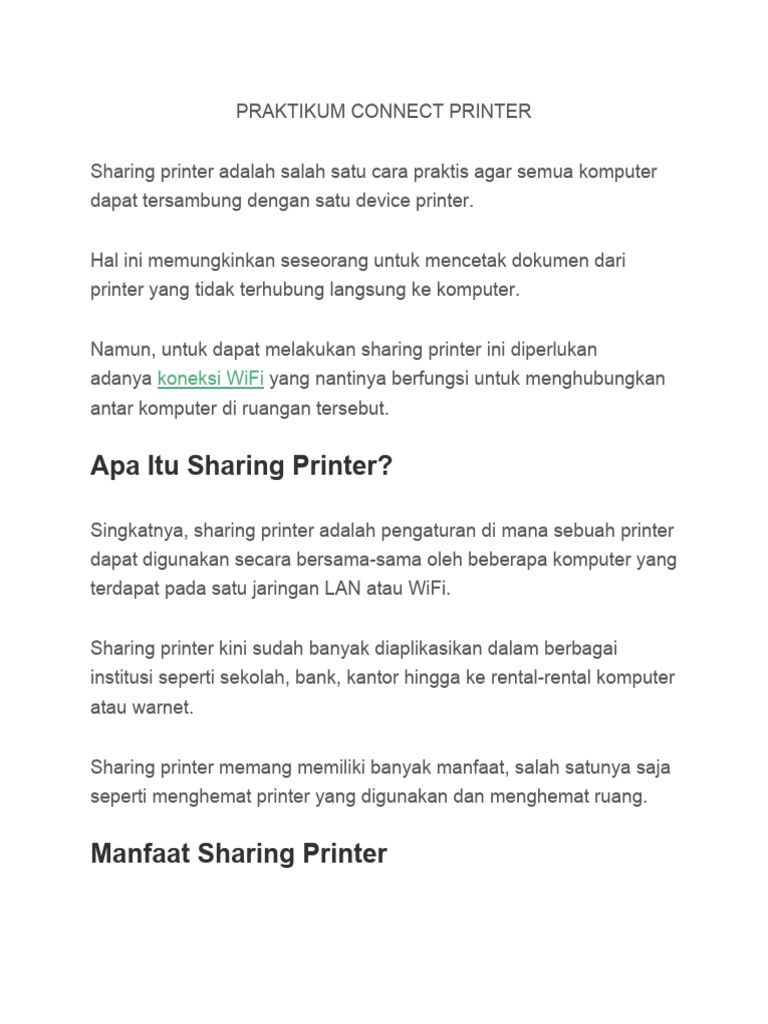 PRAKTIKUM CONNECT PRINTER

Sharing printer adalah salah satu cara praktis agar semua komputer dapat tersambung dengan satu device printer.

Hal ini memungkinkan seseorang untuk mencetak dokumen dari printer yang tidak terhubung langsung ke komputer.

Namun, untuk dapat melakukan sharing printer ini diperlukan adanya koneksi WiFi yang nantinya berfungsi untuk menghubungkan antar komputer di ruangan tersebut.

Apa Itu Sharing Printer?

Singkatnya, sharing printer adalah pengaturan di mana sebuah printer dapat digunakan secara bersama-sama oleh beberapa komputer yang terdapat pada satu jaringan LAN atau WiFi.

Sharing printer kini sudah banyak diaplikasikan dalam berbagai institusi seperti sekolah, bank, kantor hingga ke rental-rental komputer atau warnet.

Sharing printer memang memiliki banyak manfaat, salah satunya saja seperti menghemat printer yang digunakan dan menghemat ruang.

Manfaat Sharing Printer